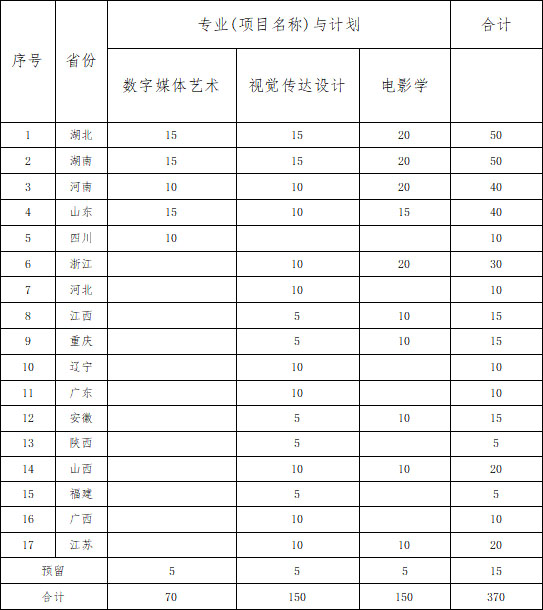 | 序号 | 省份 | 专业(项目名称)与计划 | | | 合计 |
|---|---|---|---|---|---|
| | | 数字媒体艺术 | 视觉传达设计 | 电影学 | |
| 1 | 湖北 | 15 | 15 | 20 | 50 |
| 2 | 湖南 | 15 | 15 | 20 | 50 |
| 3 | 河南 | 10 | 10 | 20 | 40 |
| 4 | 山东 | 15 | 10 | 15 | 40 |
| 5 | 四川 | 10 | | | 10 |
| 6 | 浙江 | | 10 | 20 | 30 |
| 7 | 河北 | | 10 | | 10 |
| 8 | 江西 | | 5 | 10 | 15 |
| 9 | 重庆 | | 5 | 10 | 15 |
| 10 | 辽宁 | | 10 | | 10 |
| 11 | 广东 | | 10 | | 10 |
| 12 | 安徽 | | 5 | 10 | 15 |
| 13 | 陕西 | | 5 | | 5 |
| 14 | 山西 | | 10 | 10 | 20 |
| 15 | 福建 | | 5 | | 5 |
| 16 | 广西 | | 10 | | 10 |
| 17 | 江苏 | | 10 | 10 | 20 |
| 预留 | | 5 | 5 | 5 | 15 |
| 合计 | | 70 | 150 | 150 | 370 |